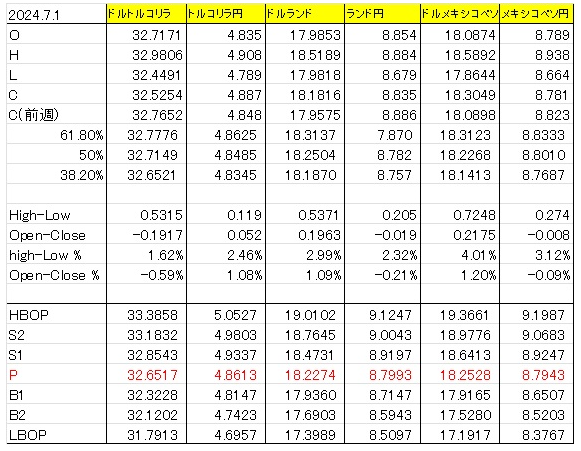 | 2024.7.1 | ドルトルコリラ | トルコリラ円 | ドルランド | ランド円 | ドルメキシコペソ | メキシコペソ円 |
|---|---|---|---|---|---|---|
| O | 32.7171 | 4.835 | 17.9853 | 8.854 | 18.0874 | 8.789 |
| H | 32.9806 | 4.908 | 18.5189 | 8.884 | 18.5892 | 8.938 |
| L | 32.4491 | 4.789 | 17.9818 | 8.679 | 17.8644 | 8.664 |
| C | 32.5254 | 4.887 | 18.1816 | 8.835 | 18.3049 | 8.781 |
| C(前週) | 32.7652 | 4.848 | 17.9575 | 8.886 | 18.0898 | 8.823 |
| 61.80% | 32.7776 | 4.8625 | 18.3137 | 7.870 | 18.3123 | 8.8333 |
| 50% | 32.7149 | 4.8485 | 18.2504 | 8.782 | 18.2268 | 8.8010 |
| 38.20% | 32.6521 | 4.8345 | 18.1870 | 8.757 | 18.1413 | 8.7687 |
| | | | | | | |
| High-Low | 0.5315 | 0.119 | 0.5371 | 0.205 | 0.7248 | 0.274 |
| Open-Close | -0.1917 | 0.052 | 0.1963 | -0.019 | 0.2175 | -0.008 |
| high-Low % | 1.62% | 2.46% | 2.99% | 2.32% | 4.01% | 3.12% |
| Open-Close % | -0.59% | 1.08% | 1.09% | -0.21% | 1.20% | -0.09% |
| | | | | | | |
| HBOP | 33.3858 | 5.0527 | 19.0102 | 9.1247 | 19.3661 | 9.1987 |
| S2 | 33.1832 | 4.9803 | 18.7645 | 9.0043 | 18.9776 | 9.0683 |
| S1 | 32.8543 | 4.9337 | 18.4731 | 8.9197 | 18.6413 | 8.9247 |
| P | 32.6517 | 4.8613 | 18.2274 | 8.7993 | 18.2528 | 8.7943 |
| B1 | 32.3228 | 4.8147 | 17.9360 | 8.7147 | 17.9165 | 8.6507 |
| B2 | 32.1202 | 4.7423 | 17.6903 | 8.5943 | 17.5280 | 8.5203 |
| LBOP | 31.7913 | 4.6957 | 17.3989 | 8.5097 | 17.1917 | 8.3767 |